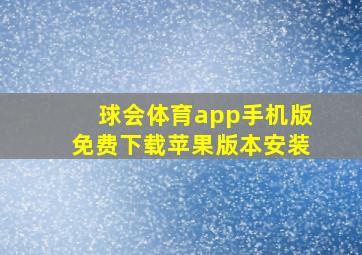 球会体育app手机版
免费下载苹果版本安装